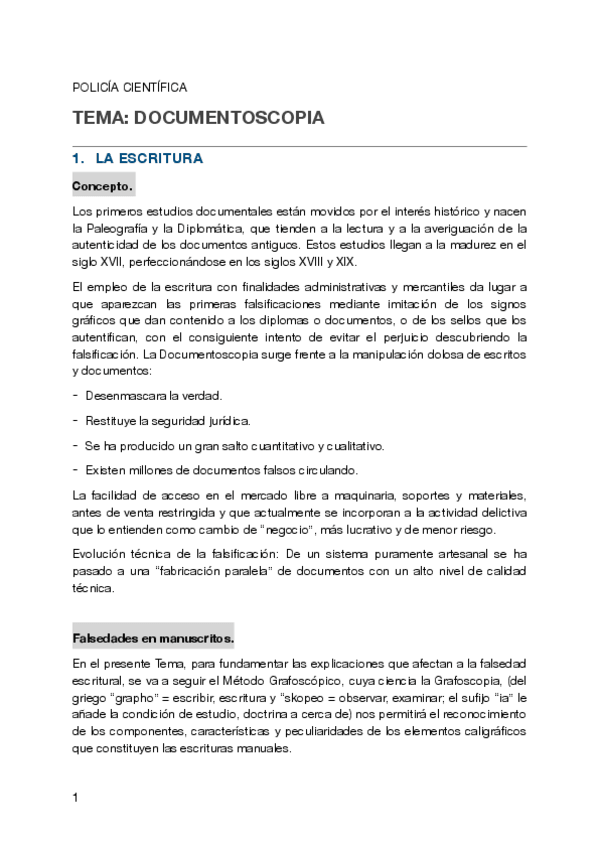 POLICÍA CIENTÍFICA

TEMA: DOCUMENTOSCOPIA

1. LA ESCRITURA

Concepto.

Los primeros estudios documentales están movidos por el interés histórico y nacen la Paleografía y la Diplomática, que tienden a la lectura y a la averiguación de la autenticidad de los documentos antiguos. Estos estudios llegan a la madurez en el siglo XVII, perfeccionándose en los siglos XVIII y XIX.

El empleo de la escritura con finalidades administrativas y mercantiles da lugar a que aparezcan las primeras falsificaciones mediante imitación de los signos gráficos que dan contenido a los diplomas o documentos, o de los sellos que los autentifican, con el consiguiente intento de evitar el perjuicio descubriendo la falsificación. La Documentoscopia surge frente a la manipulación dolosa de escritos y documentos:

- Desenmascara la verdad.

- Restituye la seguridad jurídica.

- Se ha producido un gran salto cuantitativo y cualitativo.

- Existen millones de documentos falsos circulando.

La facilidad de acceso en el mercado libre a maquinaria, soportes y materiales, antes de venta restringida y que actualmente se incorporan a la actividad delictiva que lo entienden como cambio de "negocio", más lucrativo y de menor riesgo.

Evolución técnica de la falsificación: De un sistema puramente artesanal se ha pasado a una "fabricación paralela" de documentos con un alto nivel de calidad técnica.

Falsedades en manuscritos.

En el presente Tema, para fundamentar las explicaciones que afectan a la falsedad escritural, se va a seguir el Método Grafoscópico, cuya ciencia la Grafoscopia, (del griego "grapho" = escribir, escritura y "skopeo = observar, examinar; el sufijo "ia" le añade la condición de estudio, doctrina a cerca de) nos permitirá el reconocimiento de los componentes, características y peculiaridades de los elementos caligráficos que constituyen las escrituras manuales.

1